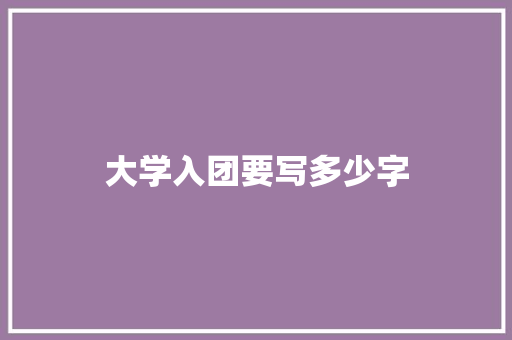 大学入团要写多少字